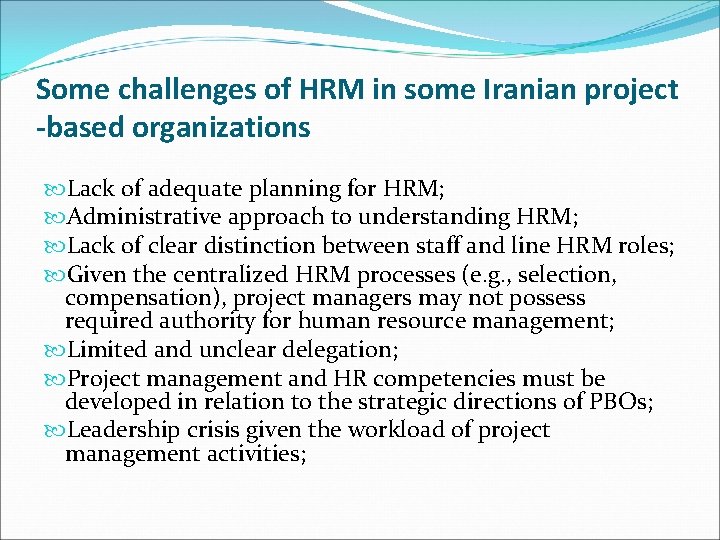 Some challenges of HRM in some Iranian project -based organizations

Lack of adequate planning for HRM;

Administrative approach to understanding HRM;

Lack of clear distinction between staff and line HRM roles;

Given the centralized HRM processes (e.g., selection, compensation), project managers may not possess required authority for human resource management;

Limited and unclear delegation;

Project management and HR competencies must be developed in relation to the strategic directions of PBOs;

Leadership crisis given the workload of project management activities;